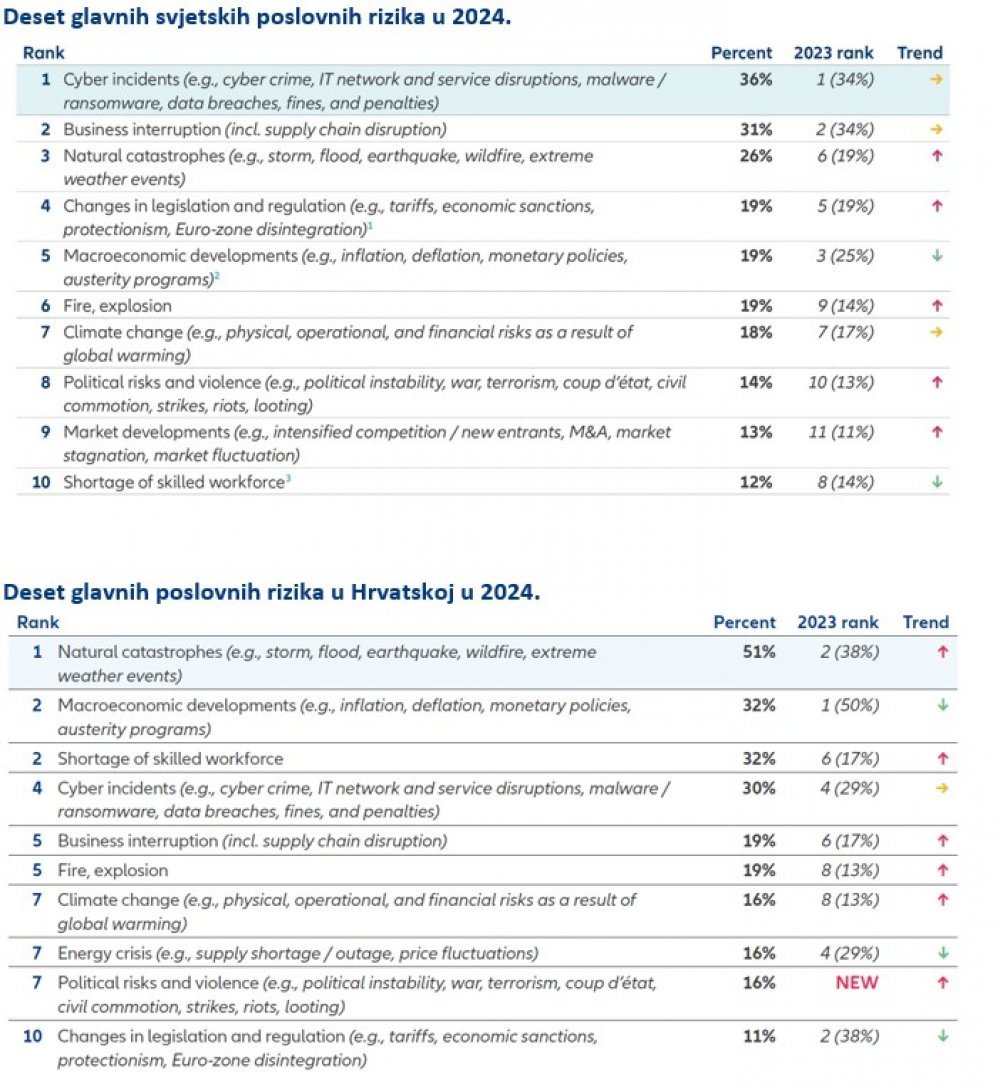 Deset glavnih svjetskih poslovnih rizika u 2024.

| Rank | | Percent | 2023 rank | Trend |
|---|---|---|---|---|
| 1 | Cyber incidents (e.g., cyber crime, IT network and service disruptions, malware / ransomware, data breaches, fines, and penalties) | 36% | 1 (34%) | → |
| 2 | Business interruption (incl. supply chain disruption) | 31% | 2 (34%) | → |
| 3 | Natural catastrophes (e.g., storm, flood, earthquake, wildfire, extreme weather events) | 26% | 6 (19%) | ↑ |
| 4 | Changes in legislation and regulation (e.g., tariffs, economic sanctions, protectionism, Euro-zone disintegration)$^1$ | 19% | 5 (19%) | ↑ |
| 5 | Macroeconomic developments (e.g., inflation, deflation, monetary policies, austerity programs)$^2$ | 19% | 3 (25%) | ↓ |
| 6 | Fire, explosion | 19% | 9 (14%) | ↑ |
| 7 | Climate change (e.g., physical, operational, and financial risks as a result of global warming) | 18% | 7 (17%) | → |
| 8 | Political risks and violence (e.g., political instability, war, terrorism, coup d'état, civil commotion, strikes, riots, looting) | 14% | 10 (13%) | ↑ |
| 9 | Market developments (e.g., intensified competition / new entrants, M&A, market stagnation, market fluctuation) | 13% | 11 (11%) | ↑ |
| 10 | Shortage of skilled workforce$^3$ | 12% | 8 (14%) | ↓ |

Deset glavnih poslovnih rizika u Hrvatskoj u 2024.

| Rank | | Percent | 2023 rank | Trend |
|---|---|---|---|---|
| 1 | Natural catastrophes (e.g., storm, flood, earthquake, wildfire, extreme weather events) | 51% | 2 (38%) | ↑ |
| 2 | Macroeconomic developments (e.g., inflation, deflation, monetary policies, austerity programs) | 32% | 1 (50%) | ↓ |
| 2 | Shortage of skilled workforce | 32% | 6 (17%) | ↑ |
| 4 | Cyber incidents (e.g., cyber crime, IT network and service disruptions, malware / ransomware, data breaches, fines, and penalties) | 30% | 4 (29%) | → |
| 5 | Business interruption (incl. supply chain disruption) | 19% | 6 (17%) | ↑ |
| 5 | Fire, explosion | 19% | 8 (13%) | ↑ |
| 7 | Climate change (e.g., physical, operational, and financial risks as a result of global warming) | 16% | 8 (13%) | ↑ |
| 7 | Energy crisis (e.g., supply shortage / outage, price fluctuations) | 16% | 4 (29%) | ↓ |
| 7 | Political risks and violence (e.g., political instability, war, terrorism, coup d'état, civil commotion, strikes, riots, looting) | 16% | NEW | ↑ |
| 10 | Changes in legislation and regulation (e.g., tariffs, economic sanctions, protectionism, Euro-zone disintegration) | 11% | 2 (38%) | ↓ |